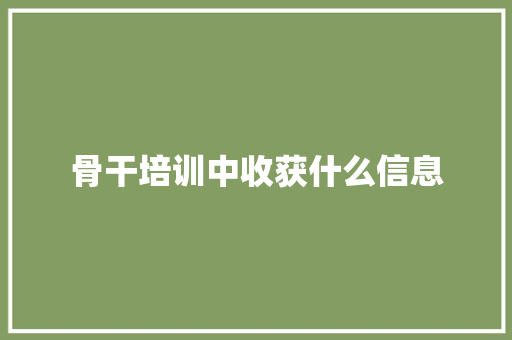 骨干培训中收获什么信息